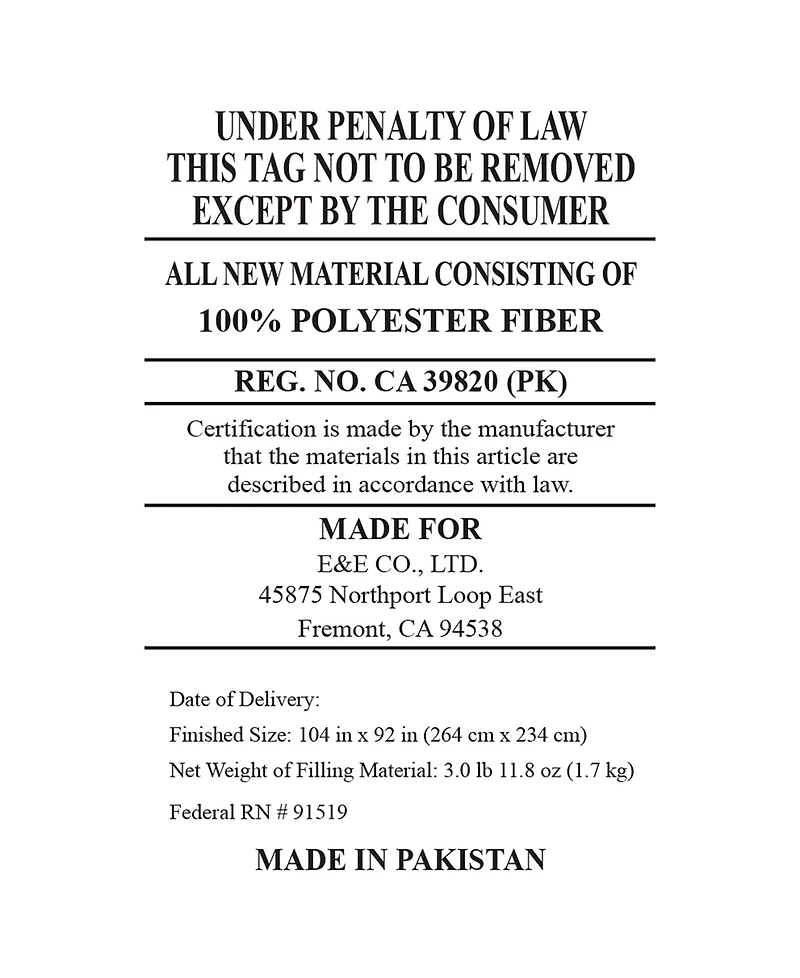 UNDER PENALTY OF LAW
THIS TAG NOT TO BE REMOVED
EXCEPT BY THE CONSUMER

ALL NEW MATERIAL CONSISTING OF
100% POLYESTER FIBER

REG. NO. CA 39820 (PK)

Certification is made by the manufacturer that the materials in this article are described in accordance with law.

MADE FOR
E&E CO., LTD.
45875 Northport Loop East
Fremont, CA 94538

Date of Delivery:
Finished Size: 104 in x 92 in (264 cm x 234 cm)
Net Weight of Filling Material: 3.0 lb 11.8 oz (1.7 kg)
Federal RN # 91519

MADE IN PAKISTAN